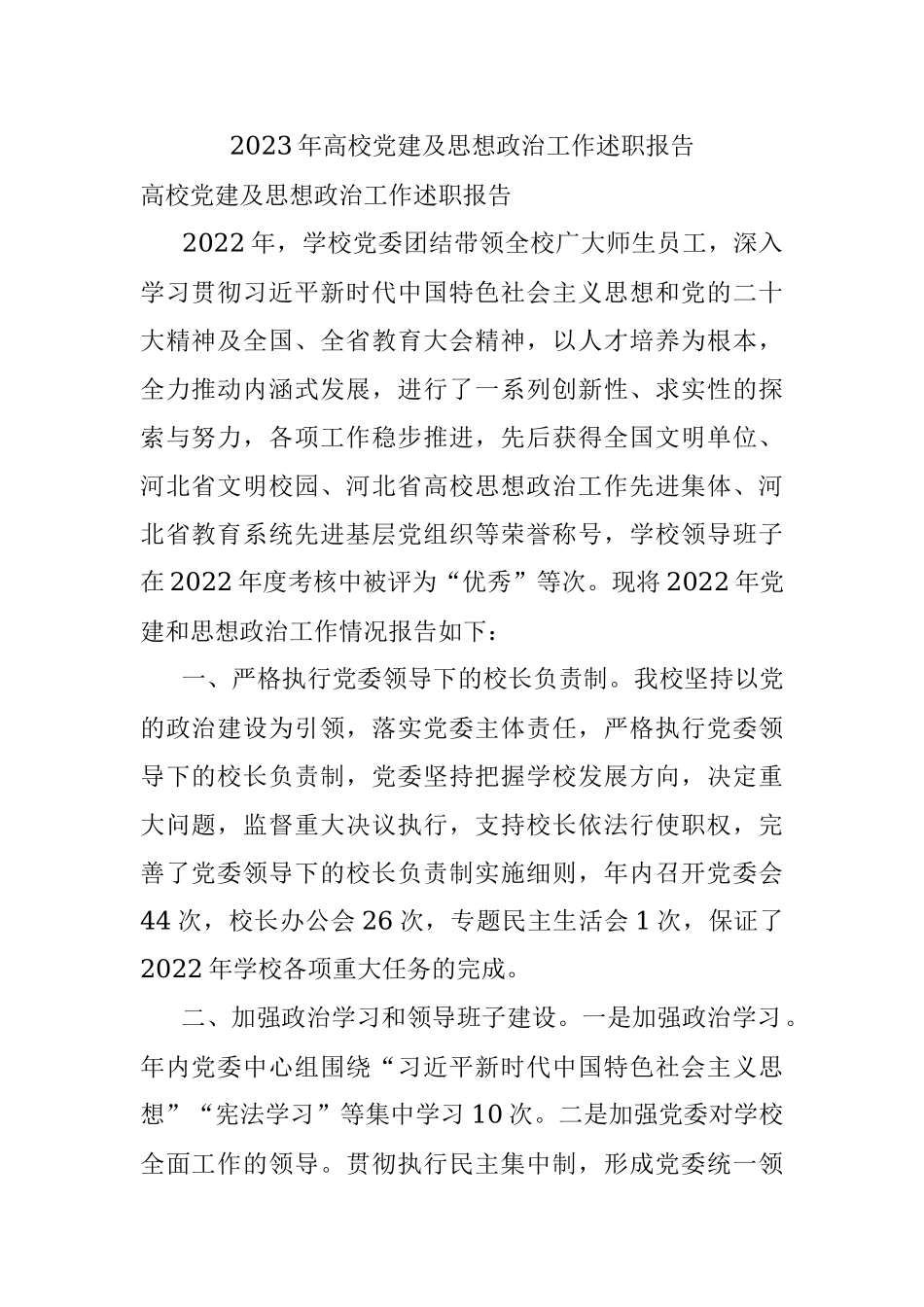 2023年高校党建及思想政治工作述职报告

高校党建及思想政治工作述职报告

2022年，学校党委团结带领全校广大师生员工，深入学习贯彻习近平新时代中国特色社会主义思想和党的二十大精神及全国、全省教育大会精神，以人才培养为根本，全力推动内涵式发展，进行了一系列创新性、求实性的探索与努力，各项工作稳步推进，先后获得全国文明单位、河北省文明校园、河北省高校思想政治工作先进集体、河北省教育系统先进基层党组织等荣誉称号，学校领导班子在2022年度考核中被评为“优秀”等次。现将2022年党建和思想政治工作情况报告如下：

一、严格执行党委领导下的校长负责制。我校坚持以党的政治建设为引领，落实党委主体责任，严格执行党委领导下的校长负责制，党委坚持把握学校发展方向，决定重大问题，监督重大决议执行，支持校长依法行使职权，完善了党委领导下的校长负责制实施细则，年内召开党委会44次，校长办公会26次，专题民主生活会1次，保证了2022年学校各项重大任务的完成。

二、加强政治学习和领导班子建设。一是加强政治学习。年内党委中心组围绕“习近平新时代中国特色社会主义思想”“宪法学习”等集中学习10次。二是加强党委对学校全面工作的领导。贯彻执行民主集中制，形成党委统一领